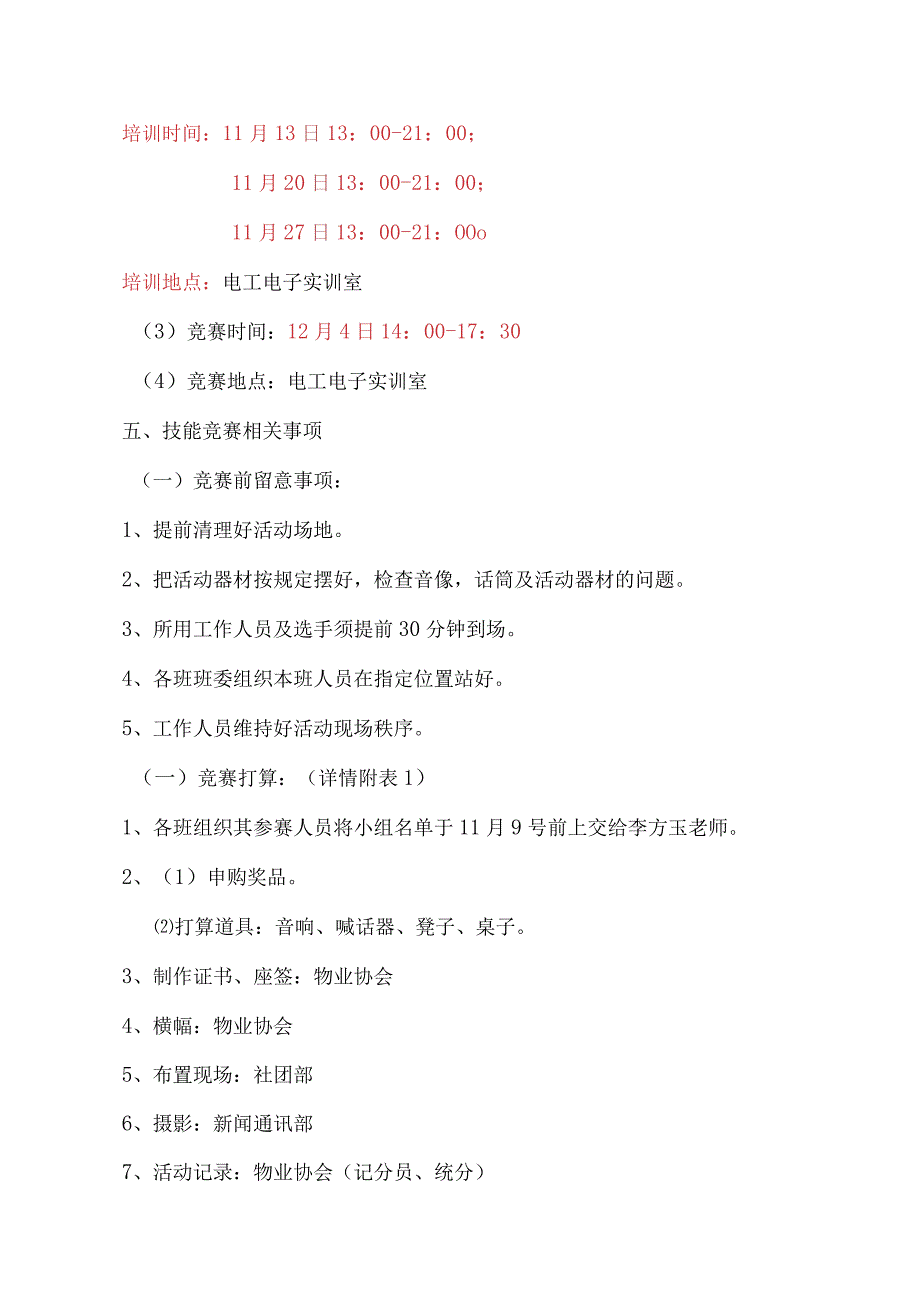 培训时间：11月13日13：00-21：00；

11月20日13：00-21：00；

11月27日13：00-21：00o

培训地点：电工电子实训室

（3）竞赛时间：12月4日14：00-17：30

（4）竞赛地点：电工电子实训室

五、技能竞赛相关事项

（一）竞赛前留意事项：

1、提前清理好活动场地。

2、把活动器材按规定摆好，检查音像，话筒及活动器材的问题。

3、所用工作人员及选手须提前30分钟到场。

4、各班班委组织本班人员在指定位置站好。

5、工作人员维持好活动现场秩序。

（一）竞赛打算：（详情附表1）

1、各班组织其参赛人员将小组名单于11月9号前上交给李方玉老师。

2、（1）申购奖品。

⑵打算道具：音响、喊话器、凳子、桌子。

3、制作证书、座签：物业协会

4、横幅：物业协会

5、布置现场：社团部

6、摄影：新闻通讯部

7、活动记录：物业协会（记分员、统分）